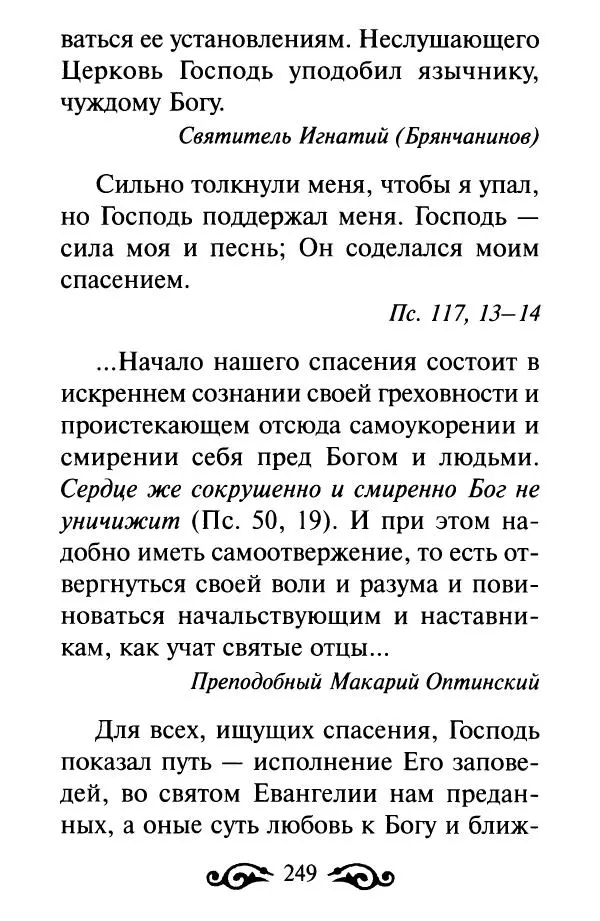 ваться ее установлениям. Неслушающего Церковь Господь уподобил язычнику, чуждому Богу.

Святитель Игнатий (Брянчанинов)

Сильно толкнули меня, чтобы я упал, но Господь поддержал меня. Господь — сила моя и песнь; Он соделался моим спасением.

Пс. 117, 13–14

...Начало нашего спасения состоит в искреннем сознании своей греховности и проистекающем отсюда самоукорении и смирении себя пред Богом и людьми. Сердце же сокрушенно и смиренно Бог не уничижит (Пс. 50, 19). И при этом надобно иметь самоотвержение, то есть отвергнуться своей воли и разума и повиноваться начальствующим и наставникам, как учат святые отцы...

Преподобный Макарий Оптинский

Для всех, ищущих спасения, Господь показал путь — исполнение Его заповедей, во святом Евангелии нам преданных, а оные суть любовь к Богу и ближ-

249